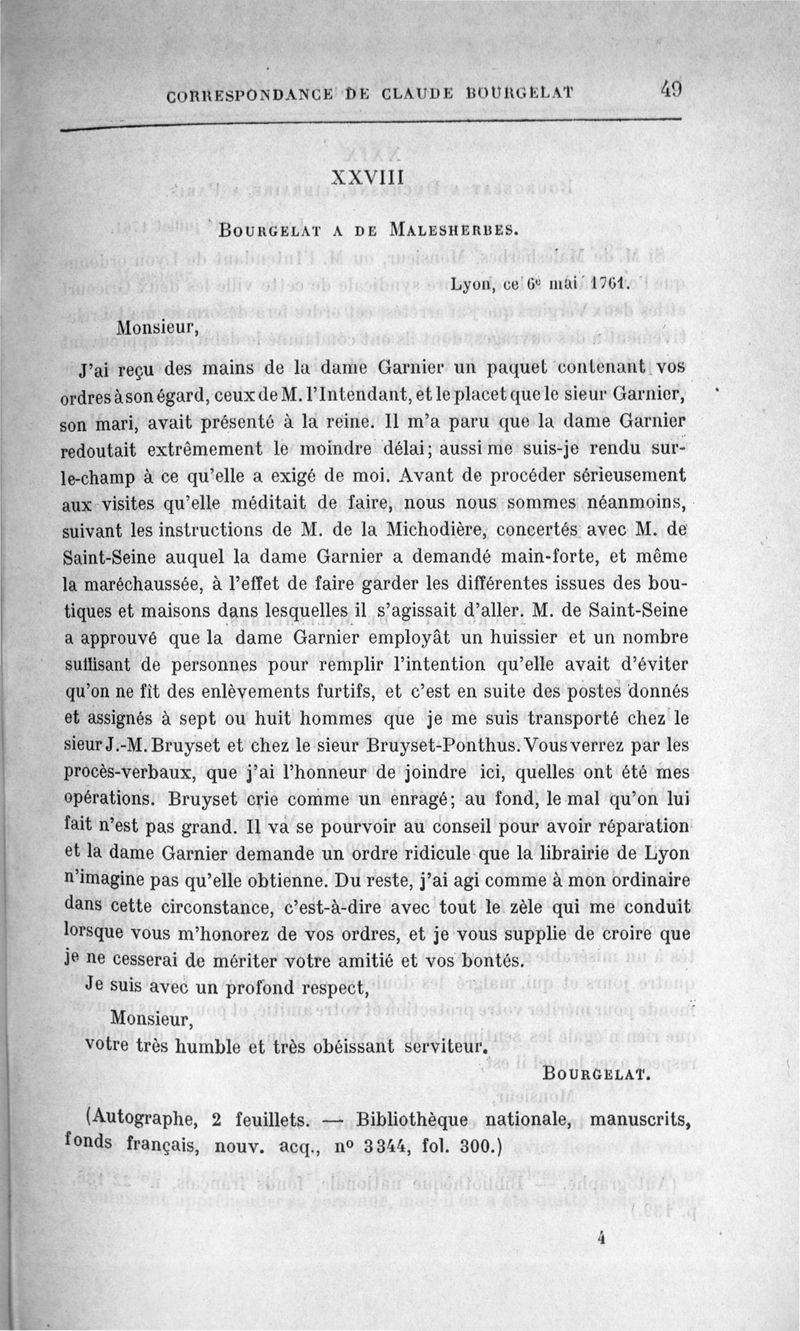 CORRESPONDANCE DE CLAUDE BOURGELAT 49

XXVIII

BOURGELAT A DE MALESHERBES.

Lyon, ce 6e mai 1761.

Monsieur,

J'ai reçu des mains de la dame Garnier un paquet contenant vos ordres à son égard, ceux de M. l'Intendant, et le placet que le sieur Garnier, son mari, avait présenté à la reine. Il m'a paru que la dame Garnier redoutait extrêmement le moindre délai; aussi me suis-je rendu sur-le-champ à ce qu'elle a exigé de moi. Avant de procéder sérieusement aux visites qu'elle méditait de faire, nous nous sommes néanmoins, suivant les instructions de M. de la Michodière, concertés avec M. de Saint-Seine auquel la dame Garnier a demandé main-forte, et même la maréchaussée, à l'effet de faire garder les différentes issues des boutiques et maisons dans lesquelles il s'agissait d'aller. M. de Saint-Seine a approuvé que la dame Garnier employât un huissier et un nombre suffisant de personnes pour remplir l'intention qu'elle avait d'éviter qu'on ne fît des enlèvements furtifs, et c'est en suite des postes donnés et assignés à sept ou huit hommes que je me suis transporté chez le sieur J.-M. Bruyset et chez le sieur Bruyset-Ponthus. Vous verrez par les procès-verbaux, que j'ai l'honneur de joindre ici, quelles ont été mes opérations. Bruyset crie comme un enragé; au fond, le mal qu'on lui fait n'est pas grand. Il va se pourvoir au conseil pour avoir réparation et la dame Garnier demande un ordre ridicule que la librairie de Lyon n'imagine pas qu'elle obtienne. Du reste, j'ai agi comme à mon ordinaire dans cette circonstance, c'est-à-dire avec tout le zèle qui me conduit lorsque vous m'honorez de vos ordres, et je vous supplie de croire que je ne cesserai de mériter votre amitié et vos bontés.

Je suis avec un profond respect,

Monsieur,

votre très humble et très obéissant serviteur.

BOURGELAT.

(Autographe, 2 feuillets. — Bibliothèque nationale, manuscrits, fonds français, nouv. acq., no 3344, fol. 300.)

4